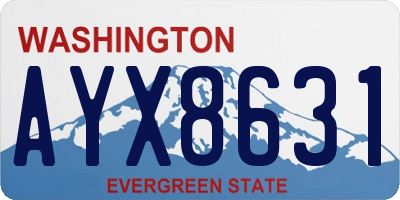 WASHINGTON

AYX8631

EVERGREEN STATE